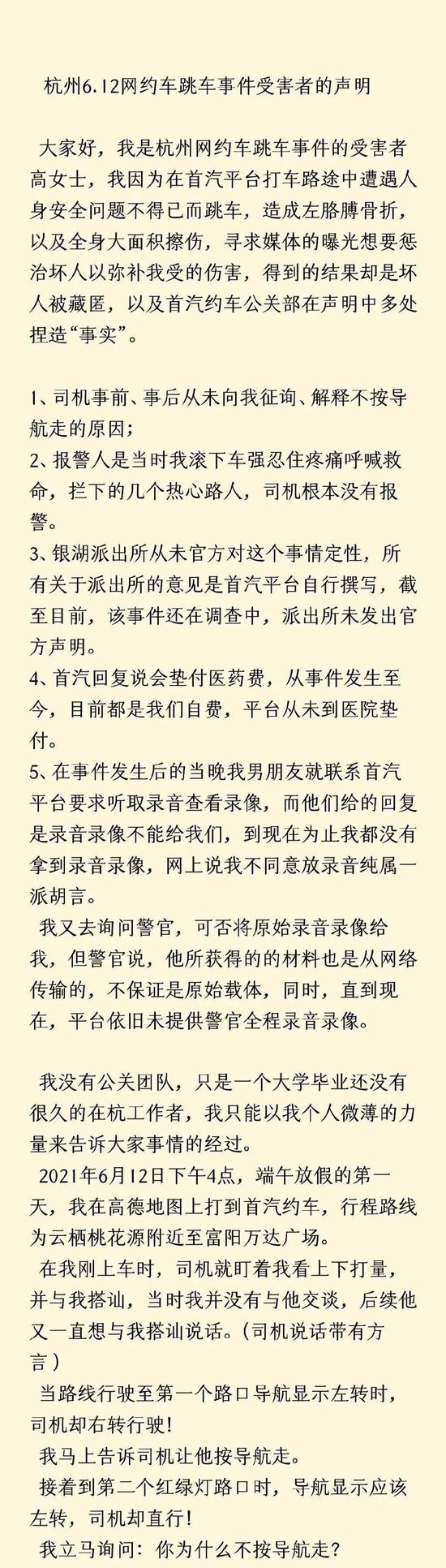 杭州6.12网约车跳车事件受害者的声明

大家好，我是杭州网约车跳车事件的受害者高女士，我因为在首汽平台打车路途中遭遇人身安全问题不得已而跳车，造成左胳膊骨折，以及全身大面积擦伤，寻求媒体的曝光想要惩治坏人以弥补我受的伤害，得到的结果却是坏人被藏匿，以及首汽约车公关部在声明中多处捏造“事实”。

1、司机事前、事后从未向我征询、解释不按导航走的原因；
2、报警人是当时我滚下车强忍住疼痛呼喊救命，拦下的几个热心路人，司机根本没有报警。
3、银湖派出所从未官方对这个事情定性，所有关于派出所的意见是首汽平台自行撰写，截至目前，该事件还在调查中，派出所未发出官方声明。
4、首汽回复说会垫付医药费，从事件发生至今，目前都是我们自费，平台从未到医院垫付。
5、在事件发生后的当晚我男朋友就联系首汽平台要求听取录音查看录像，而他们给的回复是录音录像不能给我们，到现在为止我都没有拿到录音录像，网上说我不同意放录音纯属一派胡言。
我又去询问警官，可否将原始录音录像给我，但警官说，他所获得的的材料也是从网络传输的，不保证是原始载体，同时，直到现在，平台依旧未提供警官全程录音录像。

我没有公关团队，只是一个大学毕业还没有很久的在杭工作者，我只能以我个人微薄的力量来告诉大家事情的经过。
2021年6月12日下午4点，端午放假的第一天，我在高德地图上打到首汽约车，行程路线为云栖桃花源附近至富阳万达广场。
在我刚上车时，司机就盯着我看上下打量，并与我搭讪，当时我并没有与他交谈，后续他又一直想与我搭讪说话。（司机说话带有方言）
当路线行驶至第一个路口导航显示左转时，司机却右转行驶！
我马上告诉司机让他按导航走。
接着到第二个红绿灯路口时，导航显示应该左转，司机却直行！
我立马询问：你为什么不按导航走？